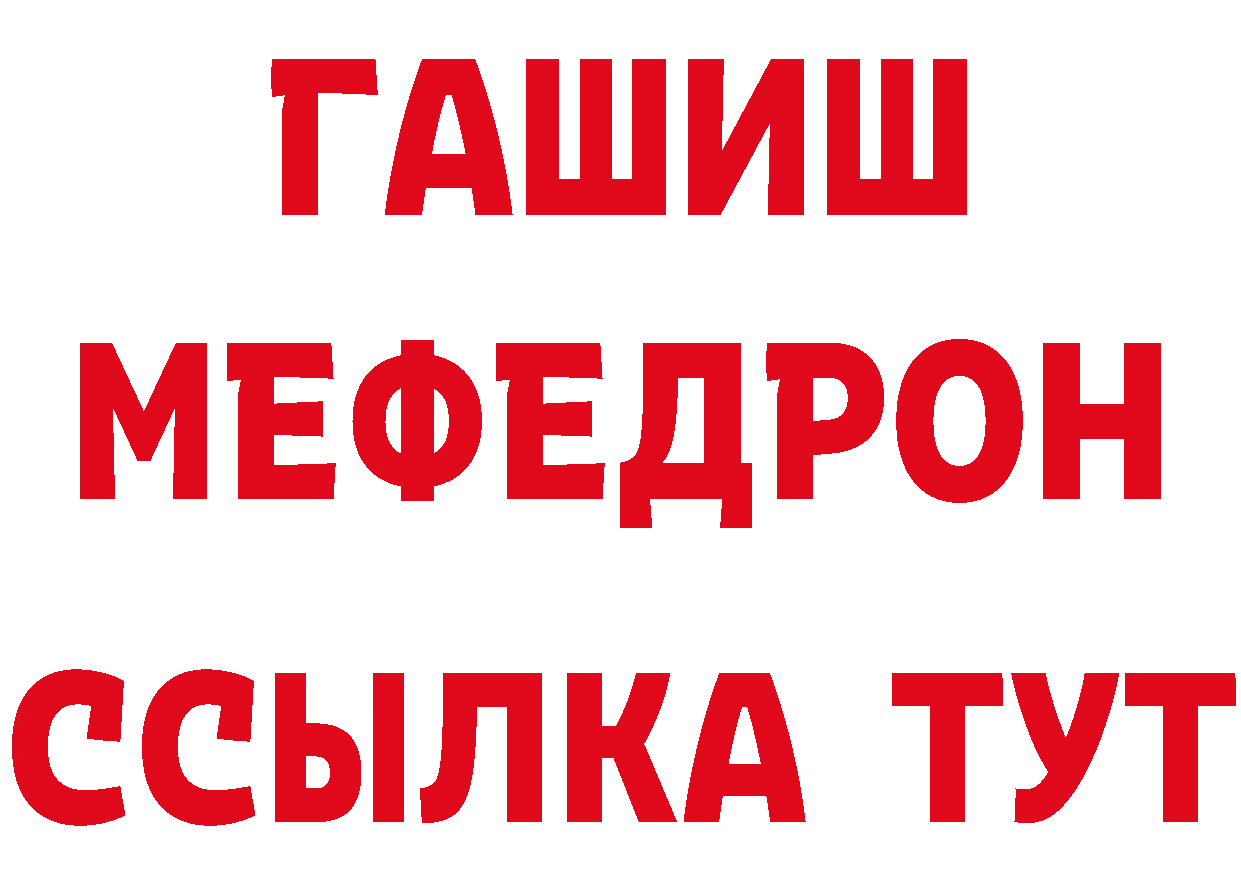 ГАШИШ
МЕФЕДРОН
ССЫЛКА ТУТ